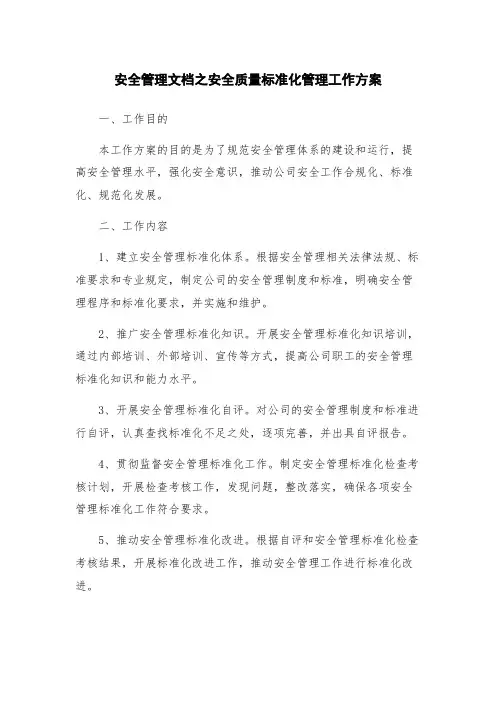 安全管理文档之安全质量标准化管理工作方案

一、工作目的

本工作方案的目的是为了规范安全管理体系的建设和运行，提高安全管理水平，强化安全意识，推动公司安全工作合规化、标准化、规范化发展。

二、工作内容

1、建立安全管理标准化体系。根据安全管理相关法律法规、标准要求和专业规定，制定公司的安全管理制度和标准，明确安全管理程序和标准化要求，并实施和维护。

2、推广安全管理标准化知识。开展安全管理标准化知识培训，通过内部培训、外部培训、宣传等方式，提高公司职工的安全管理标准化知识和能力水平。

3、开展安全管理标准化自评。对公司的安全管理制度和标准进行自评，认真查找标准化不足之处，逐项完善，并出具自评报告。

4、贯彻监督安全管理标准化工作。制定安全管理标准化检查考核计划，开展检查考核工作，发现问题，整改落实，确保各项安全管理标准化工作符合要求。

5、推动安全管理标准化改进。根据自评和安全管理标准化检查考核结果，开展标准化改进工作，推动安全管理工作进行标准化改进。